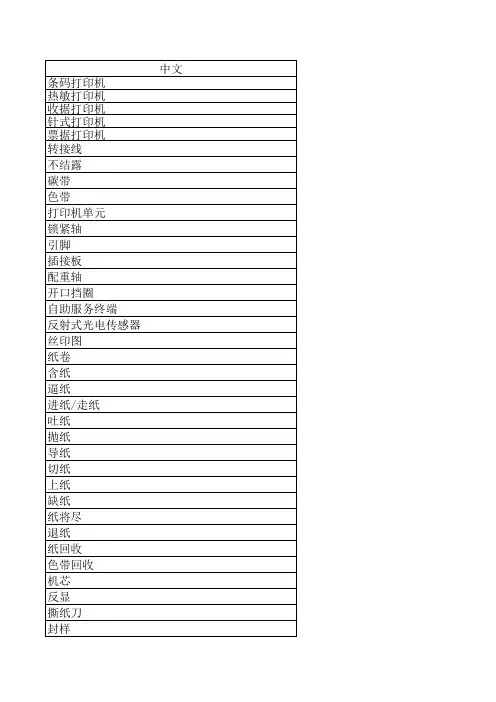 | 中文 |
|---|
| 条码打印机 |
| 热敏打印机 |
| 收据打印机 |
| 针式打印机 |
| 票据打印机 |
| 转接线 |
| 不结露 |
| 碳带 |
| 色带 |
| 打印机单元 |
| 锁紧轴 |
| 引脚 |
| 插接板 |
| 配重轴 |
| 开口挡圈 |
| 自助服务终端 |
| 反射式光电传感器 |
| 丝印图 |
| 纸卷 |
| 含纸 |
| 逼纸 |
| 进纸/走纸 |
| 吐纸 |
| 抛纸 |
| 导纸 |
| 切纸 |
| 上纸 |
| 缺纸 |
| 纸将尽 |
| 退纸 |
| 纸回收 |
| 色带回收 |
| 机芯 |
| 反显 |
| 撕纸刀 |
| 封样 |